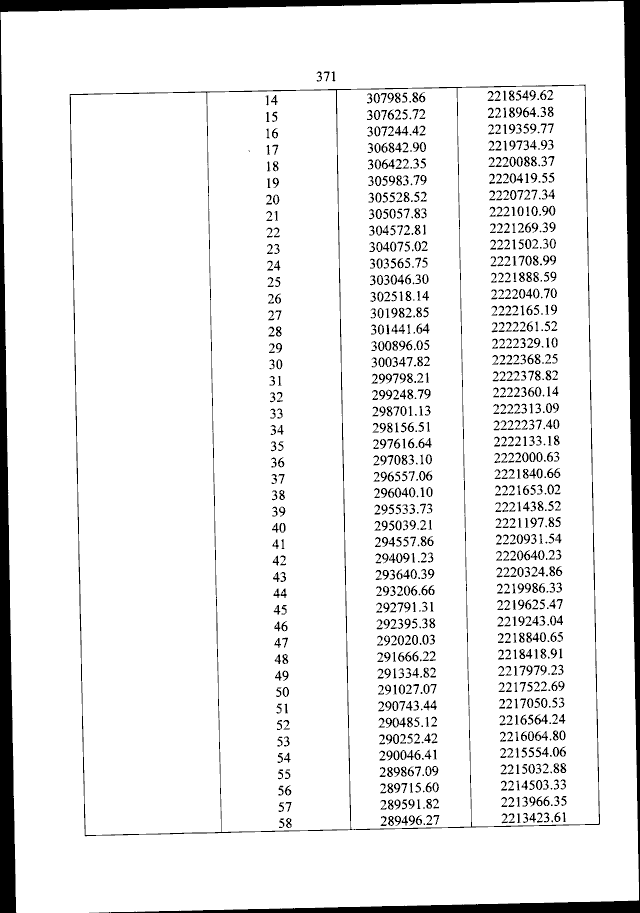 371

| | | | |
|---|---|---|---|
| | 14 | 307985.86 | 2218549.62 |
| | 15 | 307625.72 | 2218964.38 |
| | 16 | 307244.42 | 2219359.77 |
| | 17 | 306842.90 | 2219734.93 |
| | 18 | 306422.35 | 2220088.37 |
| | 19 | 305983.79 | 2220419.55 |
| | 20 | 305528.52 | 2220727.34 |
| | 21 | 305057.83 | 2221010.90 |
| | 22 | 304572.81 | 2221269.39 |
| | 23 | 304075.02 | 2221502.30 |
| | 24 | 303565.75 | 2221708.99 |
| | 25 | 303046.30 | 2221888.59 |
| | 26 | 302518.14 | 2222040.70 |
| | 27 | 301982.85 | 2222165.19 |
| | 28 | 301441.64 | 2222261.52 |
| | 29 | 300896.05 | 2222329.10 |
| | 30 | 300347.82 | 2222368.25 |
| | 31 | 299798.21 | 2222378.82 |
| | 32 | 299248.79 | 2222360.14 |
| | 33 | 298701.13 | 2222313.09 |
| | 34 | 298156.51 | 2222237.40 |
| | 35 | 297616.64 | 2222133.18 |
| | 36 | 297083.10 | 2222000.63 |
| | 37 | 296557.06 | 2221840.66 |
| | 38 | 296040.10 | 2221653.02 |
| | 39 | 295533.73 | 2221438.52 |
| | 40 | 295039.21 | 2221197.85 |
| | 41 | 294557.86 | 2220931.54 |
| | 42 | 294091.23 | 2220640.23 |
| | 43 | 293640.39 | 2220324.86 |
| | 44 | 293206.66 | 2219986.33 |
| | 45 | 292791.31 | 2219625.47 |
| | 46 | 292395.38 | 2219243.04 |
| | 47 | 292020.03 | 2218840.65 |
| | 48 | 291666.22 | 2218418.91 |
| | 49 | 291334.82 | 2217979.23 |
| | 50 | 291027.07 | 2217522.69 |
| | 51 | 290743.44 | 2217050.53 |
| | 52 | 290485.12 | 2216564.24 |
| | 53 | 290252.42 | 2216064.80 |
| | 54 | 290046.41 | 2215554.06 |
| | 55 | 289867.09 | 2215032.88 |
| | 56 | 289715.60 | 2214503.33 |
| | 57 | 289591.82 | 2213966.35 |
| | 58 | 289496.27 | 2213423.61 |